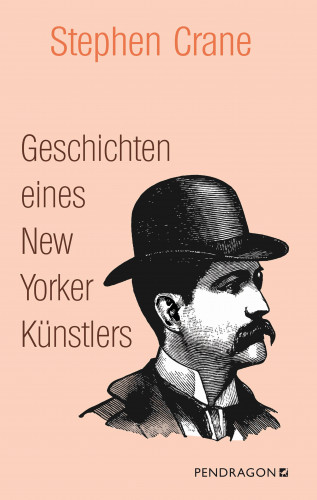 Stephen Crane

Geschichten eines New Yorker Künstlers

PENDRAGON